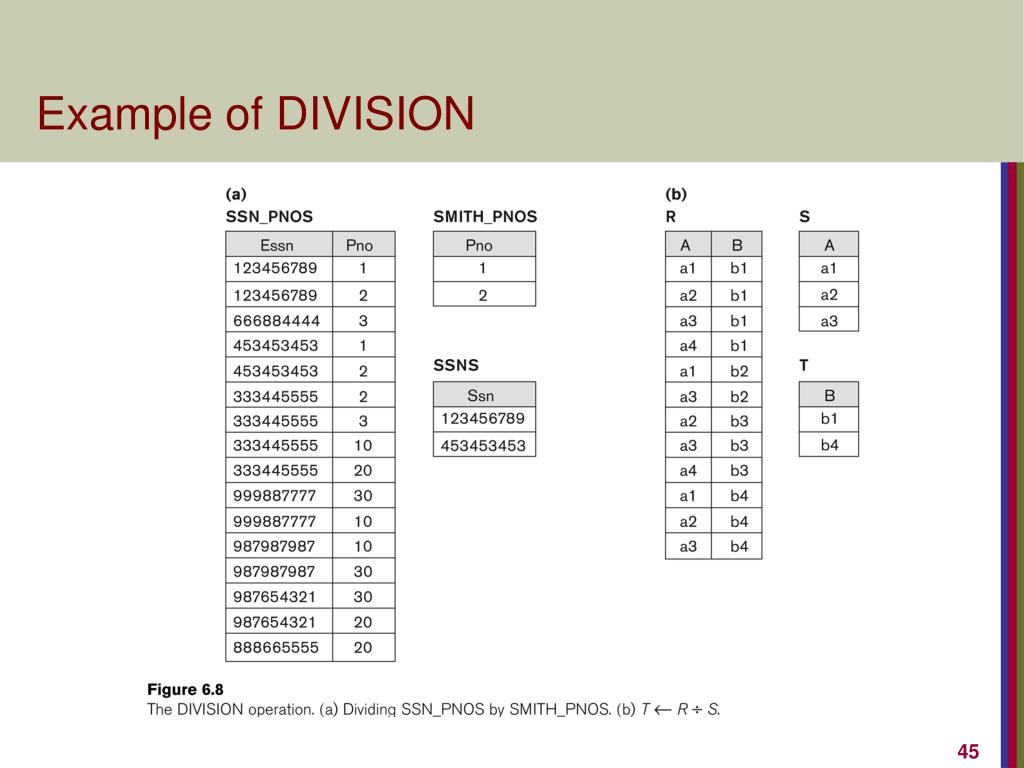 Example of DIVISION

(a)

SSN_PNOS

| Essn | Pno |
|---|---|
| 123456789 | 1 |
| 123456789 | 2 |
| 666884444 | 3 |
| 453453453 | 1 |
| 453453453 | 2 |
| 333445555 | 2 |
| 333445555 | 3 |
| 333445555 | 10 |
| 333445555 | 20 |
| 999887777 | 30 |
| 999887777 | 10 |
| 987987987 | 10 |
| 987987987 | 30 |
| 987654321 | 30 |
| 987654321 | 20 |
| 888665555 | 20 |

SMITH_PNOS

| Pno |
|---|
| 1 |
| 2 |

SSNS

| Ssn |
|---|
| 123456789 |
| 453453453 |

(b)

R

| A | B |
|---|---|
| a1 | b1 |
| a2 | b1 |
| a3 | b1 |
| a4 | b1 |
| a1 | b2 |
| a3 | b2 |
| a2 | b3 |
| a3 | b3 |
| a4 | b3 |
| a1 | b4 |
| a2 | b4 |
| a3 | b4 |

S

| A |
|---|
| a1 |
| a2 |
| a3 |

T

| B |
|---|
| b1 |
| b4 |

Figure 6.8
The DIVISION operation. (a) Dividing SSN_PNOS by SMITH_PNOS. (b) $T \leftarrow R \div S$.

45